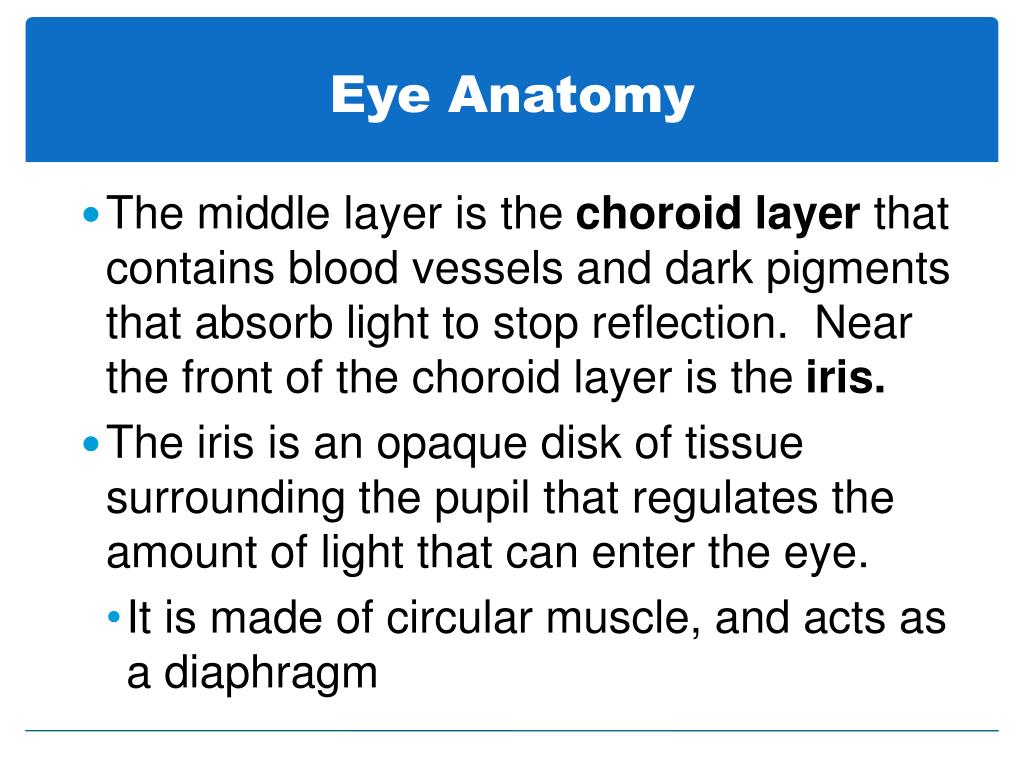 Eye Anatomy

• The middle layer is the choroid layer that contains blood vessels and dark pigments that absorb light to stop reflection.  Near the front of the choroid layer is the iris.

• The iris is an opaque disk of tissue surrounding the pupil that regulates the amount of light that can enter the eye.

• It is made of circular muscle, and acts as a diaphragm